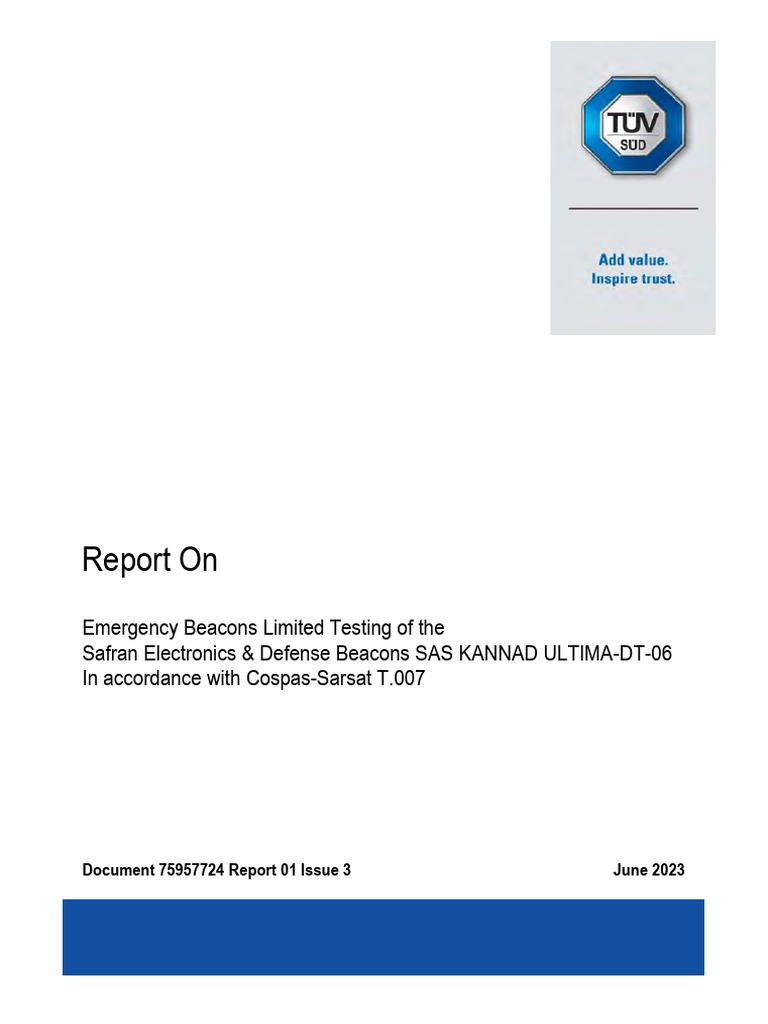 TÜV SÜD

Add value.
Inspire trust.

Report On

Emergency Beacons Limited Testing of the
Safran Electronics & Defense Beacons SAS KANNAD ULTIMA-DT-06
In accordance with Cospas-Sarsat T.007

Document 75957724 Report 01 Issue 3

June 2023